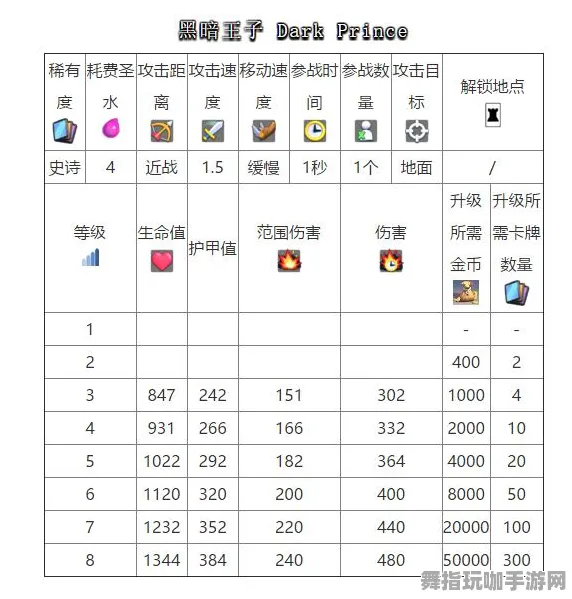 黑暗王子 Dark Prince

| 稀有度 | 耗费圣水 | 攻击距离 | 攻击速度 | 移动速度 | 参战时间 | 参战数量 | 攻击目标 | 解锁地点 |
|---|---|---|---|---|---|---|---|---|
| 史诗 | 4 | 近战 | 1.5 | 缓慢 | 1秒 | 1个 | 地面 | / |

| 等级 | 生命值 | 护甲值 | 范围伤害 | 伤害 | 升级所需金币 | 升级所需卡牌数量 |
|---|---|---|---|---|---|---|
| 1 | | | | | - | - |
| 2 | | | | | 400 | 2 |
| 3 | 847 | 242 | 151 | 302 | 1000 | 4 |
| 4 | 931 | 266 | 166 | 332 | 2000 | 10 |
| 5 | 1022 | 292 | 182 | 364 | 4000 | 20 |
| 6 | 1120 | 320 | 200 | 400 | 8000 | 50 |
| 7 | 1232 | 352 | 220 | 440 | 20000 | 100 |
| 8 | 1344 | 384 | 240 | 480 | 50000 | 300 |

舞指玩咖手游网